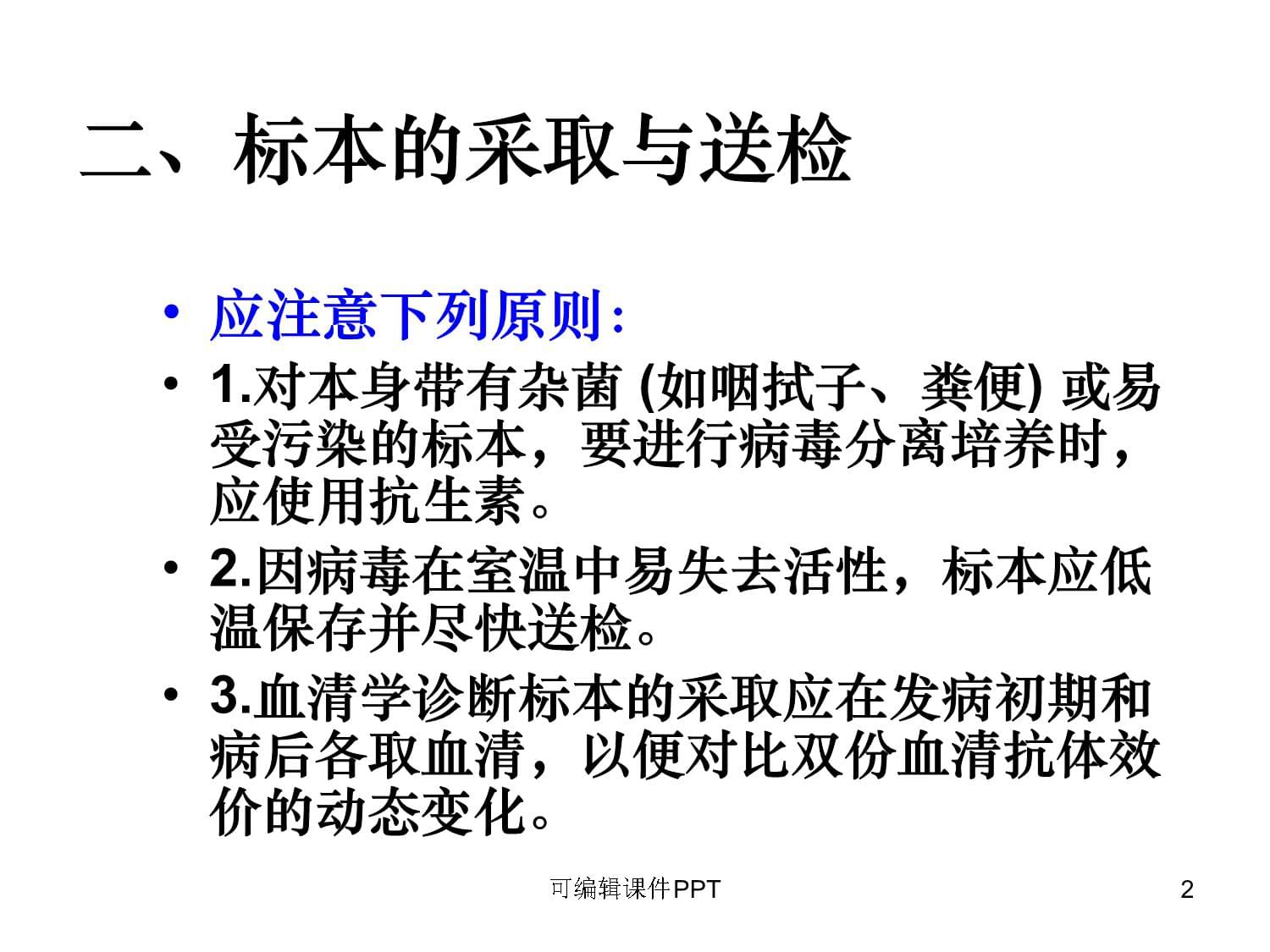 二、标本的采取与送检

• 应注意下列原则:

• 1.对本身带有杂菌 (如咽拭子、粪便) 或易受污染的标本，要进行病毒分离培养时，应使用抗生素。

• 2.因病毒在室温中易失去活性，标本应低温保存并尽快送检。

• 3.血清学诊断标本的采取应在发病初期和病后各取血清，以便对比双份血清抗体效价的动态变化。

可编辑课件PPT

2